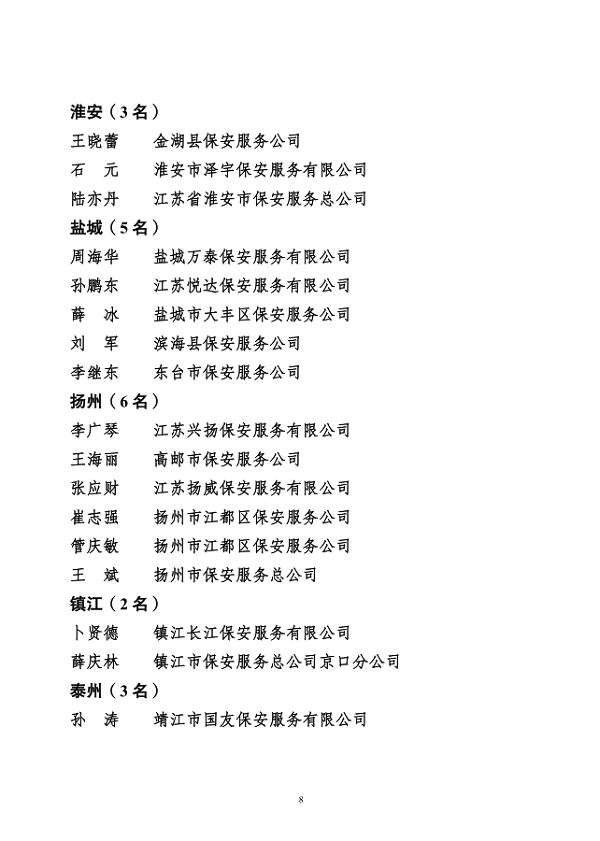 淮安（3名）
王晓蕾　　金湖县保安服务公司
石　元　　淮安市泽宇保安服务有限公司
陆亦丹　　江苏省淮安市保安服务总公司
盐城（5名）
周海华　　盐城万泰保安服务有限公司
孙鹏东　　江苏悦达保安服务有限公司
薛　冰　　盐城市大丰区保安服务公司
刘　军　　滨海县保安服务公司
李继东　　东台市保安服务公司
扬州（6名）
李广琴　　江苏兴扬保安服务有限公司
王海丽　　高邮市保安服务公司
张应财　　江苏扬威保安服务有限公司
崔志强　　扬州市江都区保安服务公司
管庆敏　　扬州市江都区保安服务公司
王　斌　　扬州市保安服务总公司
镇江（2名）
卜贤德　　镇江长江保安服务有限公司
薛庆林　　镇江市保安服务总公司京口分公司
泰州（3名）
孙　涛　　靖江市国友保安服务有限公司

8